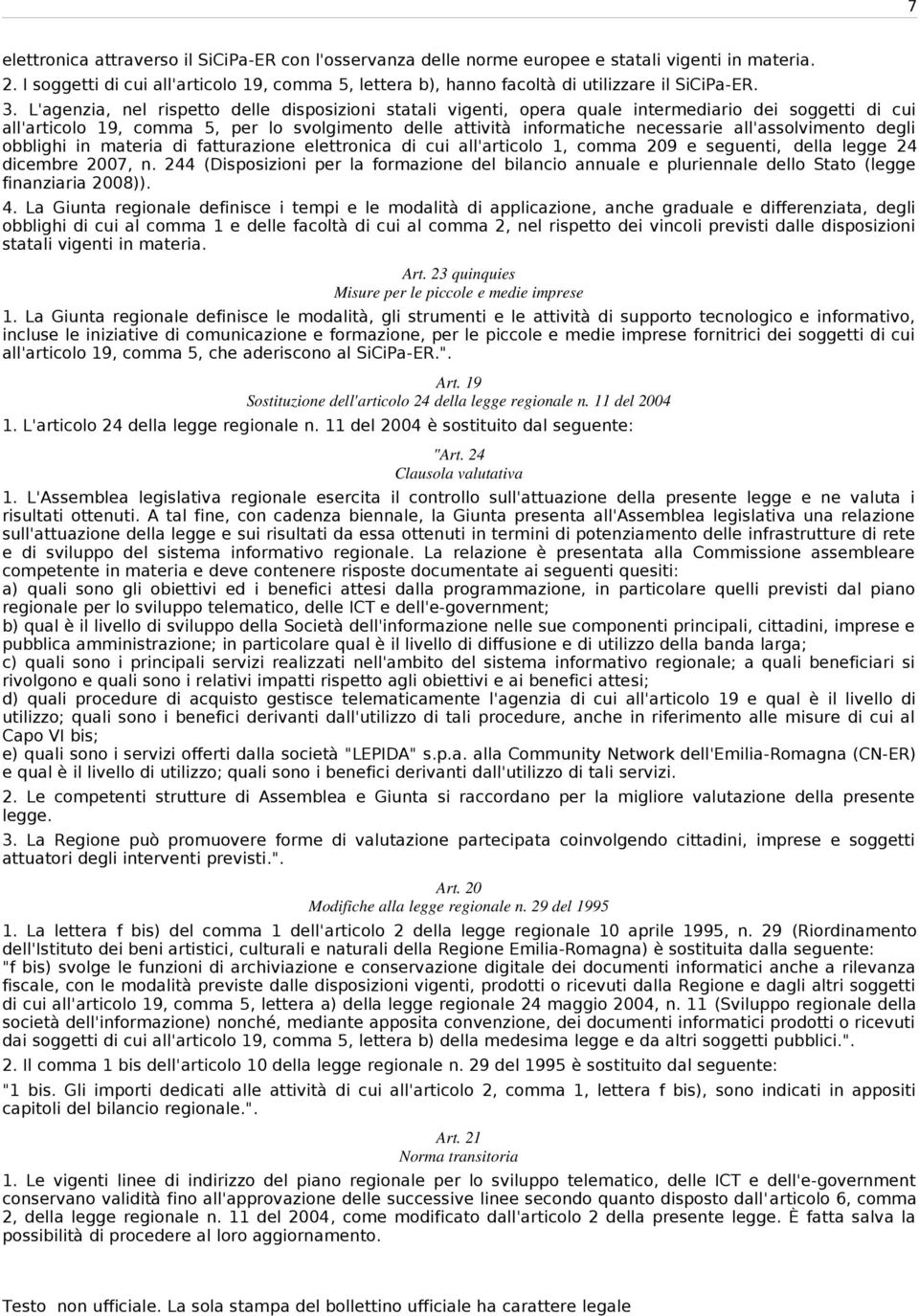 7

elettronica attraverso il SiCiPa-ER con l'osservanza delle norme europee e statali vigenti in materia.
2. I soggetti di cui all'articolo 19, comma 5, lettera b), hanno facoltà di utilizzare il SiCiPa-ER.
3. L'agenzia, nel rispetto delle disposizioni statali vigenti, opera quale intermediario dei soggetti di cui all'articolo 19, comma 5, per lo svolgimento delle attività informatiche necessarie all'assolvimento degli obblighi in materia di fatturazione elettronica di cui all'articolo 1, comma 209 e seguenti, della legge 24 dicembre 2007, n. 244 (Disposizioni per la formazione del bilancio annuale e pluriennale dello Stato (legge finanziaria 2008)).
4. La Giunta regionale definisce i tempi e le modalità di applicazione, anche graduale e differenziata, degli obblighi di cui al comma 1 e delle facoltà di cui al comma 2, nel rispetto dei vincoli previsti dalle disposizioni statali vigenti in materia.

Art. 23 quinquies
Misure per le piccole e medie imprese

1. La Giunta regionale definisce le modalità, gli strumenti e le attività di supporto tecnologico e informativo, incluse le iniziative di comunicazione e formazione, per le piccole e medie imprese fornitrici dei soggetti di cui all'articolo 19, comma 5, che aderiscono al SiCiPa-ER.".

Art. 19
Sostituzione dell'articolo 24 della legge regionale n. 11 del 2004

1. L'articolo 24 della legge regionale n. 11 del 2004 è sostituito dal seguente:

"Art. 24
Clausola valutativa

1. L'Assemblea legislativa regionale esercita il controllo sull'attuazione della presente legge e ne valuta i risultati ottenuti. A tal fine, con cadenza biennale, la Giunta presenta all'Assemblea legislativa una relazione sull'attuazione della legge e sui risultati da essa ottenuti in termini di potenziamento delle infrastrutture di rete e di sviluppo del sistema informativo regionale. La relazione è presentata alla Commissione assembleare competente in materia e deve contenere risposte documentate ai seguenti quesiti:
a) quali sono gli obiettivi ed i benefici attesi dalla programmazione, in particolare quelli previsti dal piano regionale per lo sviluppo telematico, delle ICT e dell'e-government;
b) qual è il livello di sviluppo della Società dell'informazione nelle sue componenti principali, cittadini, imprese e pubblica amministrazione; in particolare qual è il livello di diffusione e di utilizzo della banda larga;
c) quali sono i principali servizi realizzati nell'ambito del sistema informativo regionale; a quali beneficiari si rivolgono e quali sono i relativi impatti rispetto agli obiettivi e ai benefici attesi;
d) quali procedure di acquisto gestisce telematicamente l'agenzia di cui all'articolo 19 e qual è il livello di utilizzo; quali sono i benefici derivanti dall'utilizzo di tali procedure, anche in riferimento alle misure di cui al Capo VI bis;
e) quali sono i servizi offerti dalla società "LEPIDA" s.p.a. alla Community Network dell'Emilia-Romagna (CN-ER) e qual è il livello di utilizzo; quali sono i benefici derivanti dall'utilizzo di tali servizi.
2. Le competenti strutture di Assemblea e Giunta si raccordano per la migliore valutazione della presente legge.
3. La Regione può promuovere forme di valutazione partecipata coinvolgendo cittadini, imprese e soggetti attuatori degli interventi previsti.".

Art. 20
Modifiche alla legge regionale n. 29 del 1995

1. La lettera f bis) del comma 1 dell'articolo 2 della legge regionale 10 aprile 1995, n. 29 (Riordinamento dell'Istituto dei beni artistici, culturali e naturali della Regione Emilia-Romagna) è sostituita dalla seguente:
"f bis) svolge le funzioni di archiviazione e conservazione digitale dei documenti informatici anche a rilevanza fiscale, con le modalità previste dalle disposizioni vigenti, prodotti o ricevuti dalla Regione e dagli altri soggetti di cui all'articolo 19, comma 5, lettera a) della legge regionale 24 maggio 2004, n. 11 (Sviluppo regionale della società dell'informazione) nonché, mediante apposita convenzione, dei documenti informatici prodotti o ricevuti dai soggetti di cui all'articolo 19, comma 5, lettera b) della medesima legge e da altri soggetti pubblici.".
2. Il comma 1 bis dell'articolo 10 della legge regionale n. 29 del 1995 è sostituito dal seguente:
"1 bis. Gli importi dedicati alle attività di cui all'articolo 2, comma 1, lettera f bis), sono indicati in appositi capitoli del bilancio regionale.".

Art. 21
Norma transitoria

1. Le vigenti linee di indirizzo del piano regionale per lo sviluppo telematico, delle ICT e dell'e-government conservano validità fino all'approvazione delle successive linee secondo quanto disposto dall'articolo 6, comma 2, della legge regionale n. 11 del 2004, come modificato dall'articolo 2 della presente legge. È fatta salva la possibilità di procedere al loro aggiornamento.

Testo non ufficiale. La sola stampa del bollettino ufficiale ha carattere legale